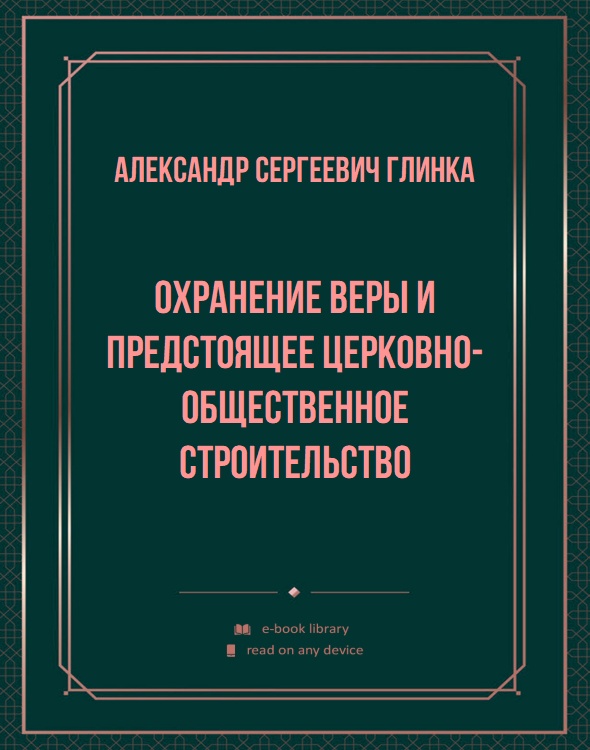 АЛЕКСАНДР СЕРГЕЕВИЧ ГЛИНКА

ОХРАНЕНИЕ ВЕРЫ И ПРЕДСТОЯЩЕЕ ЦЕРКОВНО-ОБЩЕСТВЕННОЕ СТРОИТЕЛЬСТВО

e-book library
read on any device